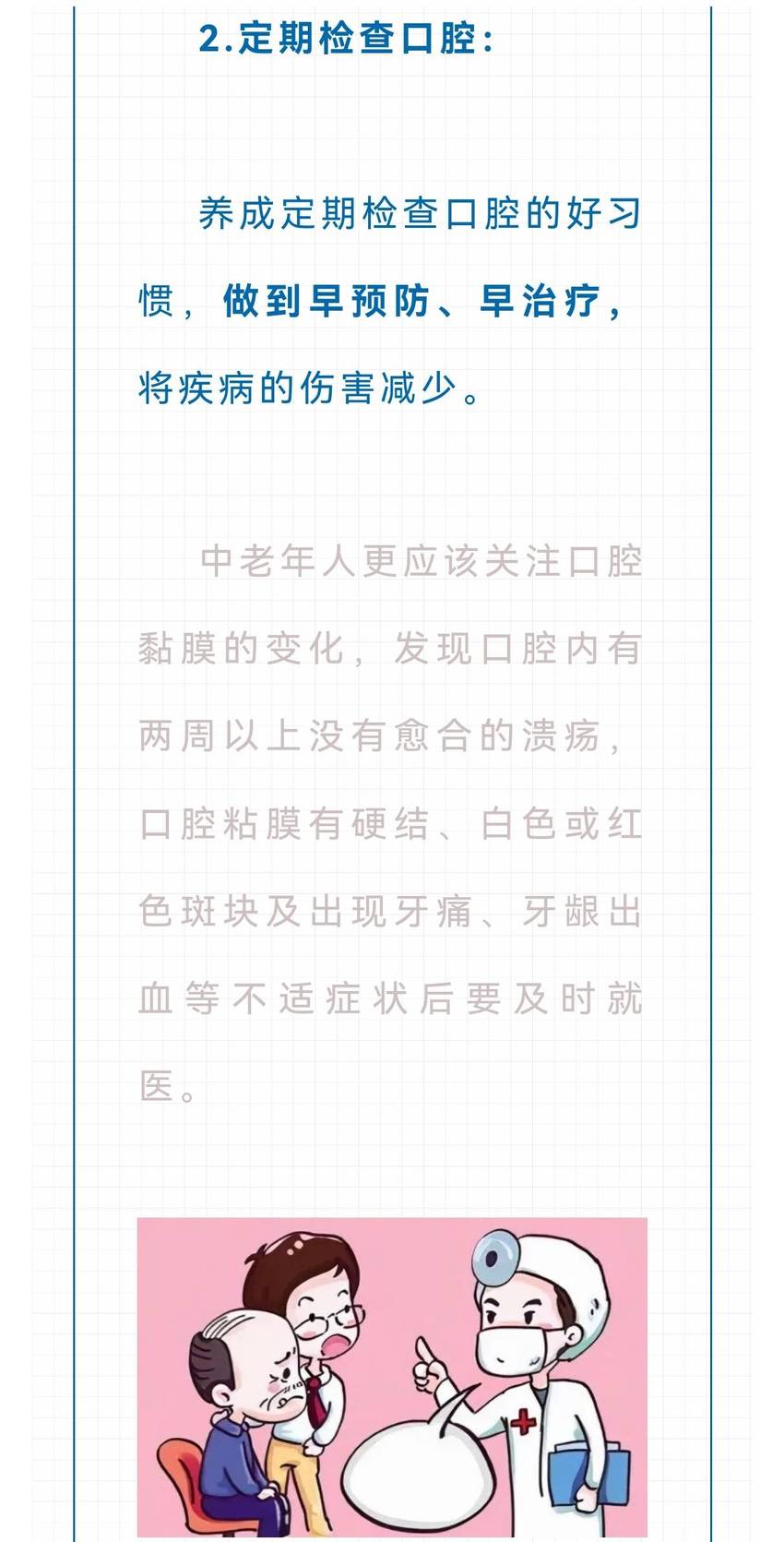 2.定期检查口腔：

养成定期检查口腔的好习惯，做到早预防、早治疗，将疾病的伤害减少。

中老年人更应该关注口腔黏膜的变化，发现口腔内有两周以上没有愈合的溃疡，口腔粘膜有硬结、白色或红色斑块及出现牙痛、牙龈出血等不适症状后要及时就医。